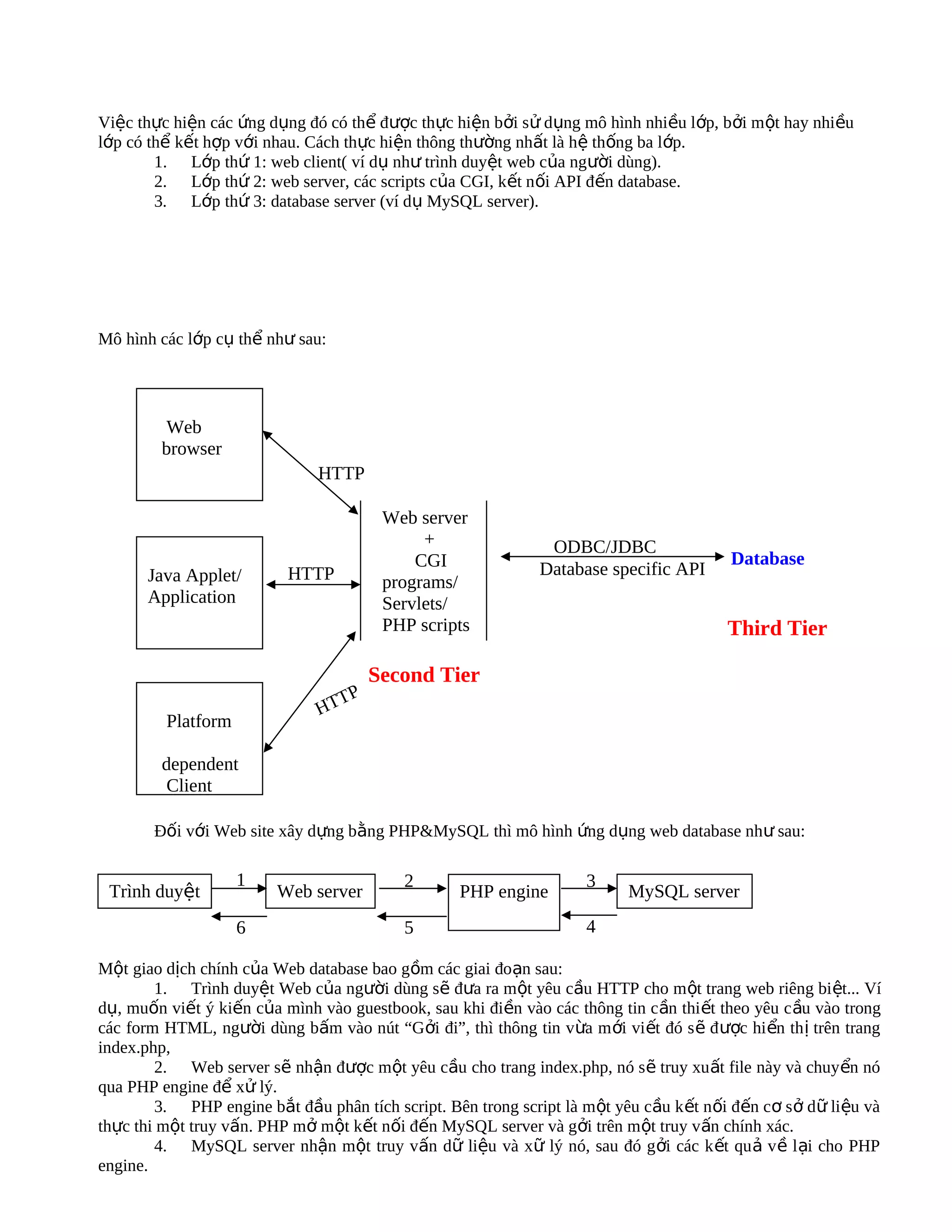 Việc thực hiện các ứng dụng đó có thể được thực hiện bởi sử dụng mô hình nhiều lớp, bởi một hay nhiều lớp có thể kết hợp với nhau. Cách thực hiện thông thường nhất là hệ thống ba lớp.
1. Lớp thứ 1: web client( ví dụ như trình duyệt web của người dùng).
2. Lớp thứ 2: web server, các scripts của CGI, kết nối API đến database.
3. Lớp thứ 3: database server (ví dụ MySQL server).

Mô hình các lớp cụ thể như sau:

Web browser

HTTP

Java Applet/ Application

HTTP

Platform dependent Client

HTTP

Web server + CGI programs/ Servlets/ PHP scripts

Second Tier

ODBC/JDBC
Database specific API

Database

Third Tier

Đối với Web site xây dựng bằng PHP&MySQL thì mô hình ứng dụng web database như sau:

Trình duyệt
1
6
Web server
2
5
PHP engine
3
4
MySQL server

Một giao dịch chính của Web database bao gồm các giai đoạn sau:
1. Trình duyệt Web của người dùng sẽ đưa ra một yêu cầu HTTP cho một trang web riêng biệt... Ví dụ, muốn viết ý kiến của mình vào guestbook, sau khi điền vào các thông tin cần thiết theo yêu cầu vào trong các form HTML, người dùng bấm vào nút “Gởi đi”, thì thông tin vừa mới viết đó sẽ được hiển thị trên trang index.php,
2. Web server sẽ nhận được một yêu cầu cho trang index.php, nó sẽ truy xuất file này và chuyển nó qua PHP engine để xử lý.
3. PHP engine bắt đầu phân tích script. Bên trong script là một yêu cầu kết nối đến cơ sở dữ liệu và thực thi một truy vấn. PHP mở một kết nối đến MySQL server và gởi trên một truy vấn chính xác.
4. MySQL server nhận một truy vấn dữ liệu và xữ lý nó, sau đó gởi các kết quả về lại cho PHP engine.